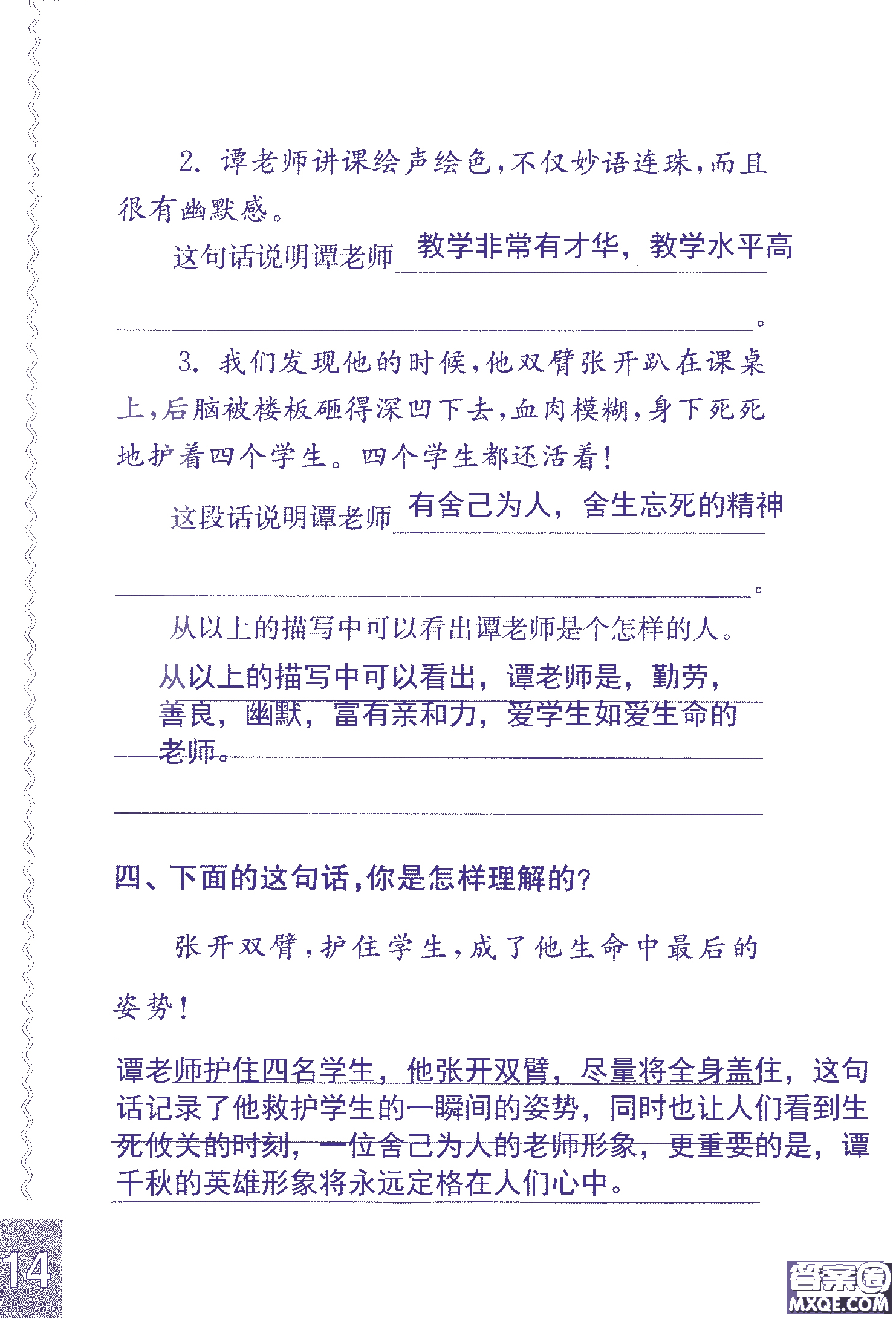 2. 谭老师讲课绘声绘色，不仅妙语连珠，而且很有幽默感。

这句话说明谭老师 教学非常有才华，教学水平高。

3. 我们发现他的时候，他双臂张开趴在课桌上，后脑被楼板砸得深凹下去，血肉模糊，身下死死地护着四个学生。四个学生都还活着！

这段话说明谭老师 有舍己为人，舍生忘死的精神。

从以上的描写中可以看出谭老师是个怎样的人。

从以上的描写中可以看出，谭老师是，勤劳，善良，幽默，富有亲和力，爱学生如爱生命的老师。

四、下面的这句话，你是怎样理解的？

张开双臂，护住学生，成了他生命中最后的姿势！

谭老师护住四名学生，他张开双臂，尽量将全身盖住，这句话记录了他救护学生的一瞬间的姿势，同时也让人们看到生死攸关的时刻，一位舍己为人的老师形象，更重要的是，谭千秋的英雄形象将永远定格在人们心中。

14

答案圈
MXQE.COM